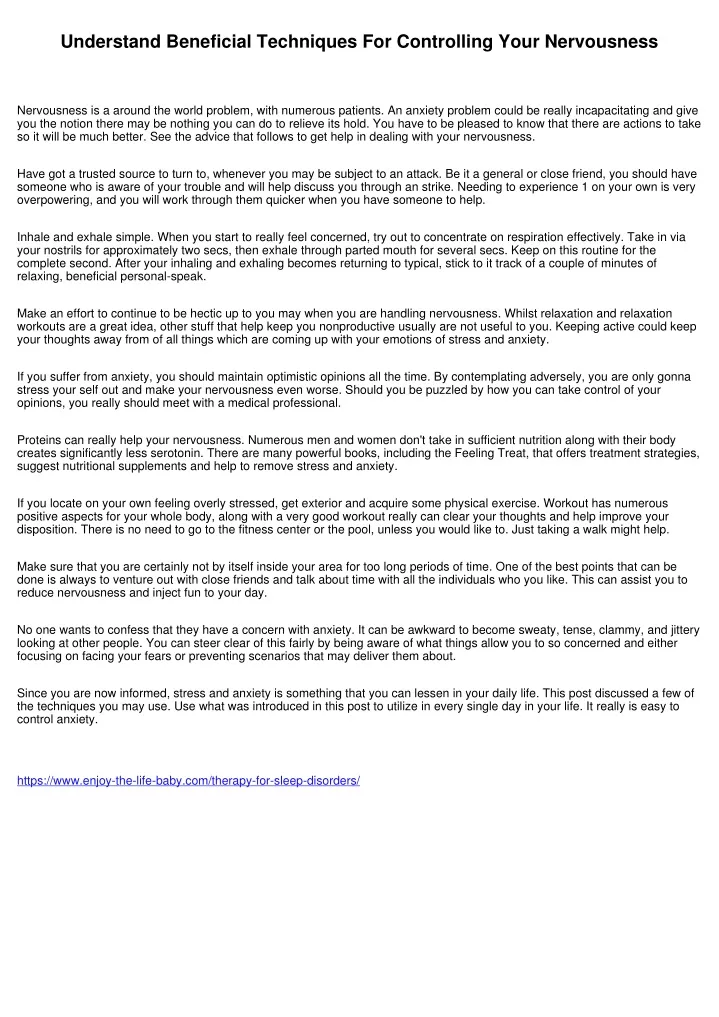 Understand Beneficial Techniques For Controlling Your Nervousness

Nervousness is a around the world problem, with numerous patients. An anxiety problem could be really incapacitating and give you the notion there may be nothing you can do to relieve its hold. You have to be pleased to know that there are actions to take so it will be much better. See the advice that follows to get help in dealing with your nervousness.

Have got a trusted source to turn to, whenever you may be subject to an attack. Be it a general or close friend, you should have someone who is aware of your trouble and will help discuss you through an strike. Needing to experience 1 on your own is very overpowering, and you will work through them quicker when you have someone to help.

Inhale and exhale simple. When you start to really feel concerned, try out to concentrate on respiration effectively. Take in via your nostrils for approximately two secs, then exhale through parted mouth for several secs. Keep on this routine for the complete second. After your inhaling and exhaling becomes returning to typical, stick to it track of a couple of minutes of relaxing, beneficial personal-speak.

Make an effort to continue to be hectic up to you may when you are handling nervousness. Whilst relaxation and relaxation workouts are a great idea, other stuff that help keep you nonproductive usually are not useful to you. Keeping active could keep your thoughts away from of all things which are coming up with your emotions of stress and anxiety.

If you suffer from anxiety, you should maintain optimistic opinions all the time. By contemplating adversely, you are only gonna stress your self out and make your nervousness even worse. Should you be puzzled by how you can take control of your opinions, you really should meet with a medical professional.

Proteins can really help your nervousness. Numerous men and women don't take in sufficient nutrition along with their body creates significantly less serotonin. There are many powerful books, including the Feeling Treat, that offers treatment strategies, suggest nutritional supplements and help to remove stress and anxiety.

If you locate on your own feeling overly stressed, get exterior and acquire some physical exercise. Workout has numerous positive aspects for your whole body, along with a very good workout really can clear your thoughts and help improve your disposition. There is no need to go to the fitness center or the pool, unless you would like to. Just taking a walk might help.

Make sure that you are certainly not by itself inside your area for too long periods of time. One of the best points that can be done is always to venture out with close friends and talk about time with all the individuals who you like. This can assist you to reduce nervousness and inject fun to your day.

No one wants to confess that they have a concern with anxiety. It can be awkward to become sweaty, tense, clammy, and jittery looking at other people. You can steer clear of this fairly by being aware of what things allow you to so concerned and either focusing on facing your fears or preventing scenarios that may deliver them about.

Since you are now informed, stress and anxiety is something that you can lessen in your daily life. This post discussed a few of the techniques you may use. Use what was introduced in this post to utilize in every single day in your life. It really is easy to control anxiety.

https://www.enjoy-the-life-baby.com/therapy-for-sleep-disorders/